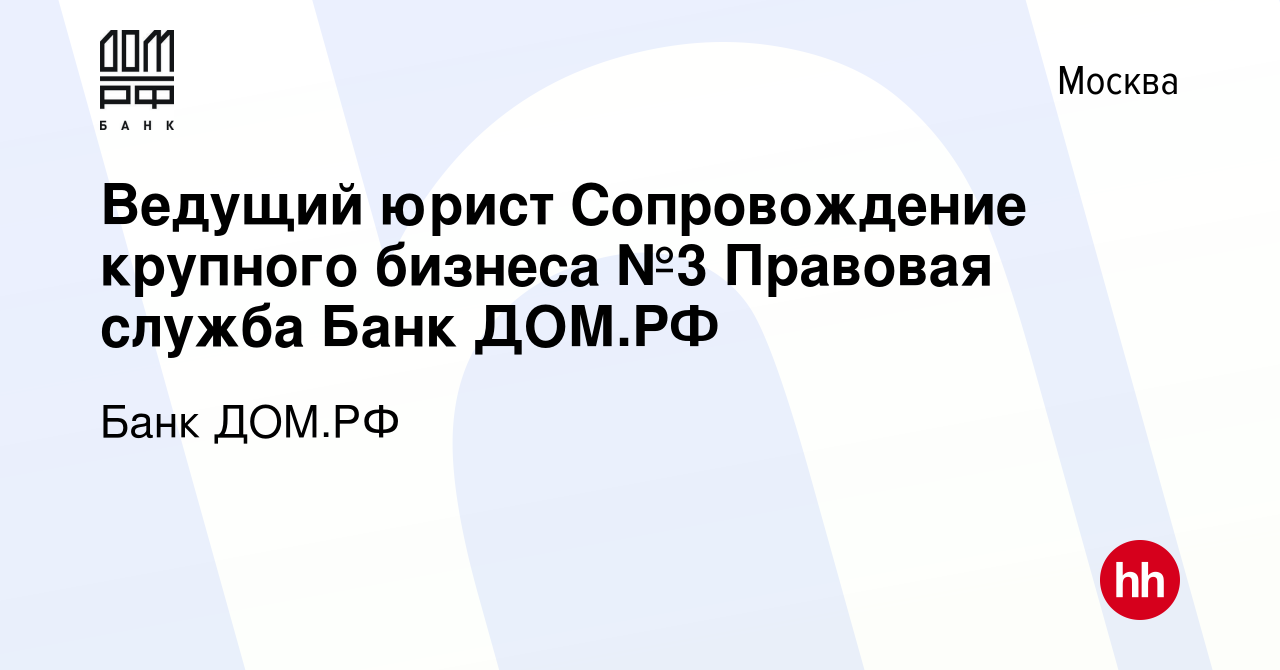 ДОМ РФ
БАНК

Москва

Ведущий юрист Сопровождение крупного бизнеса №3 Правовая служба Банк ДОМ.РФ

Банк ДОМ.РФ

hh